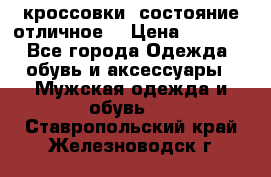 кроссовки  состояние отличное    Цена 
 Все города Одежда обувь и аксессуары  Мужская одежда и обувь  Ставропольский край Железноводск г